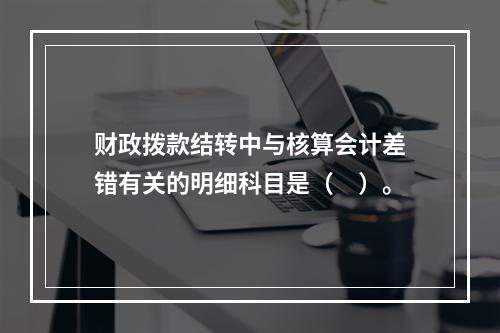 财政拨款结转中与核算会计差错有关的明细科目是（   ）。